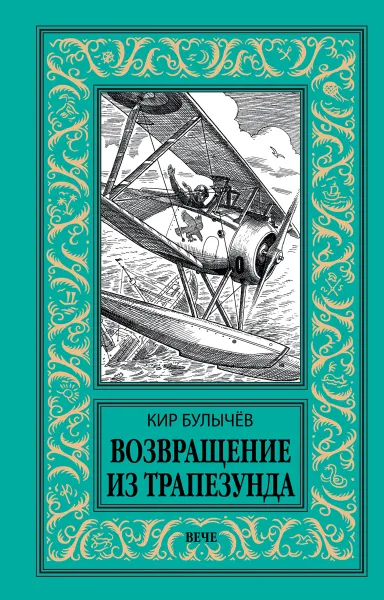 КИР БУЛЫЧЁВ

ВОЗВРАЩЕНИЕ ИЗ ТРАПЕЗУНДА

ВЕЧЕ